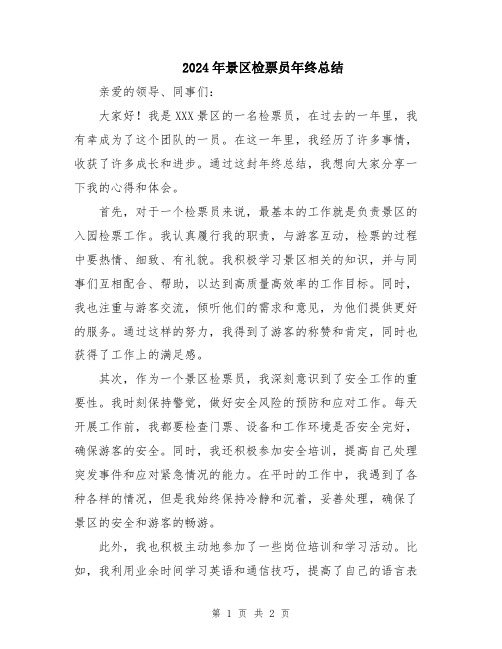 2024年景区检票员年终总结

亲爱的领导、同事们：

大家好！我是XXX景区的一名检票员，在过去的一年里，我有幸成为了这个团队的一员。在这一年里，我经历了许多事情，收获了许多成长和进步。通过这封年终总结，我想向大家分享一下我的心得和体会。

首先，对于一个检票员来说，最基本的工作就是负责景区的入园检票工作。我认真履行我的职责，与游客互动，检票的过程中要热情、细致、有礼貌。我积极学习景区相关的知识，并与同事们互相配合、帮助，以达到高质量高效率的工作目标。同时，我也注重与游客交流，倾听他们的需求和意见，为他们提供更好的服务。通过这样的努力，我得到了游客的称赞和肯定，同时也获得了工作上的满足感。

其次，作为一个景区检票员，我深刻意识到了安全工作的重要性。我时刻保持警觉，做好安全风险的预防和应对工作。每天开展工作前，我都要检查门票、设备和工作环境是否安全完好，确保游客的安全。同时，我还积极参加安全培训，提高自己处理突发事件和应对紧急情况的能力。在平时的工作中，我遇到了各种各样的情况，但是我始终保持冷静和沉着，妥善处理，确保了景区的安全和游客的畅游。

此外，我也积极主动地参加了一些岗位培训和学习活动。比如，我利用业余时间学习英语和通信技巧，提高了自己的语言表

第 1 页 共 2 页